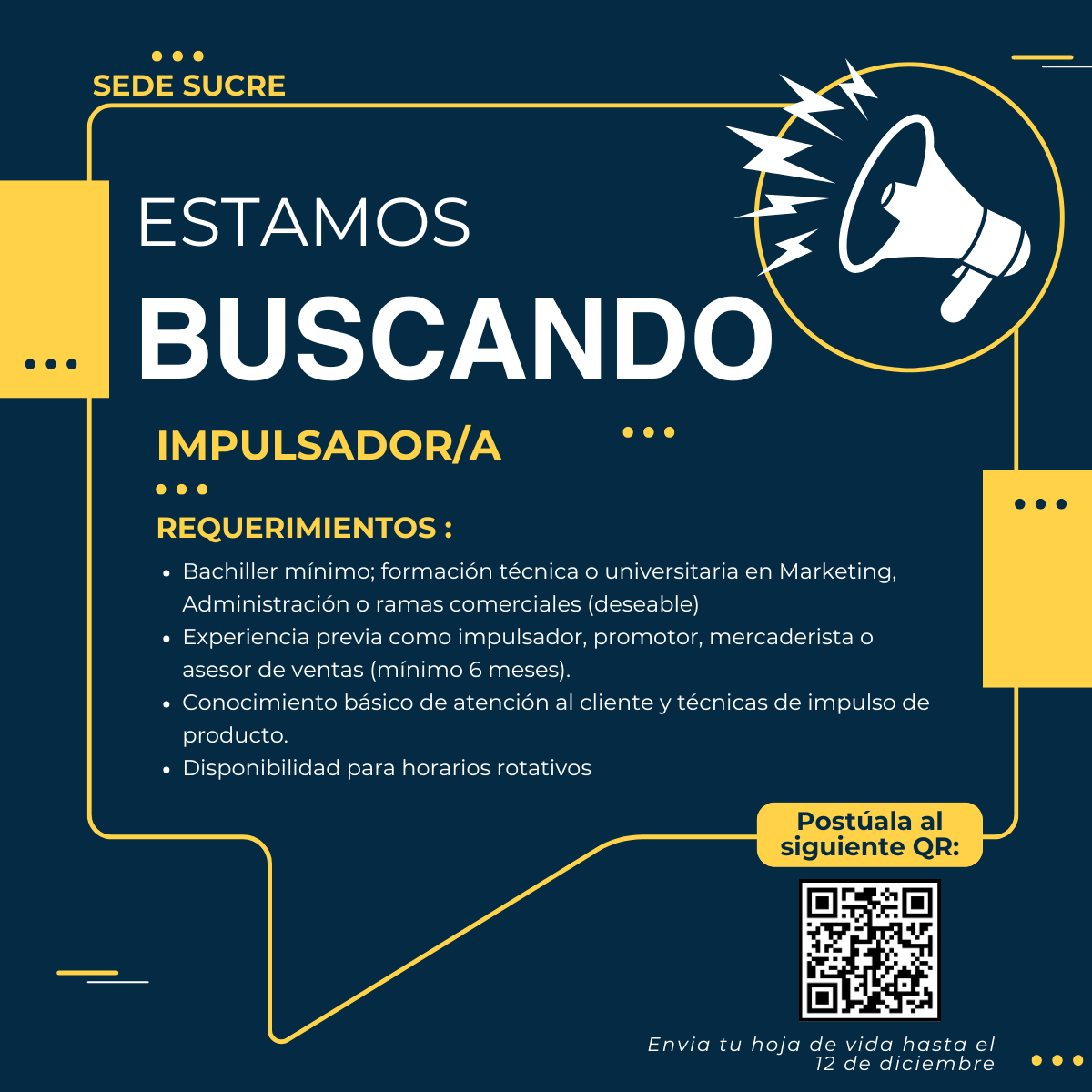 SEDE SUCRE

ESTAMOS

BUSCANDO

IMPULSADOR/A

REQUERIMIENTOS :

• Bachiller mínimo; formación técnica o universitaria en Marketing, Administración o ramas comerciales (deseable)
• Experiencia previa como impulsador, promotor, mercaderista o asesor de ventas (mínimo 6 meses).
• Conocimiento básico de atención al cliente y técnicas de impulso de producto.
• Disponibilidad para horarios rotativos

Postúala al siguiente QR:

Envia tu hoja de vida hasta el
12 de diciembre